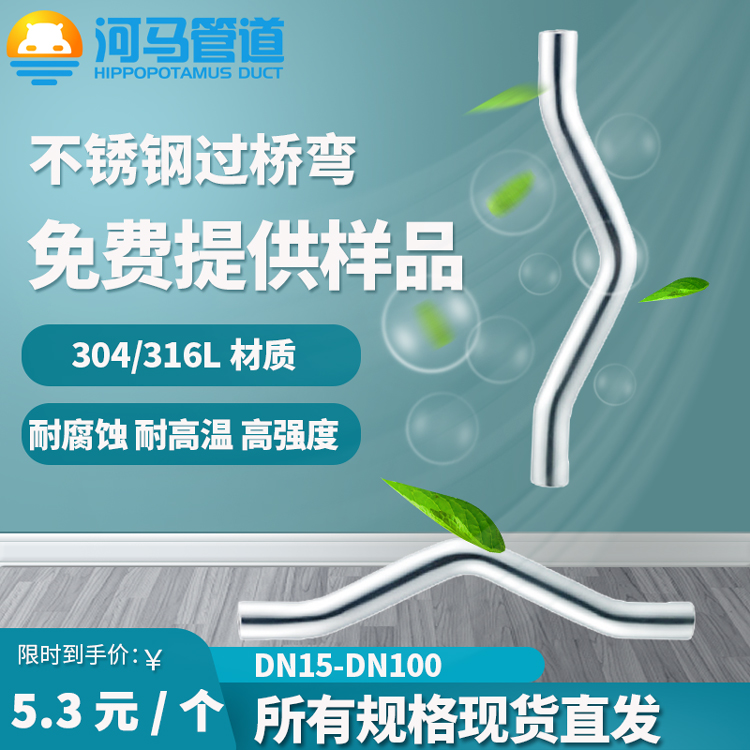 河马管道
HIPPOPOTAMUS DUCT

不锈钢过桥弯

免费提供样品

304/316L 材质

耐腐蚀 耐高温 高强度

限时到手价：¥

5.3 元 / 个

DN15-DN100

所有规格现货直发